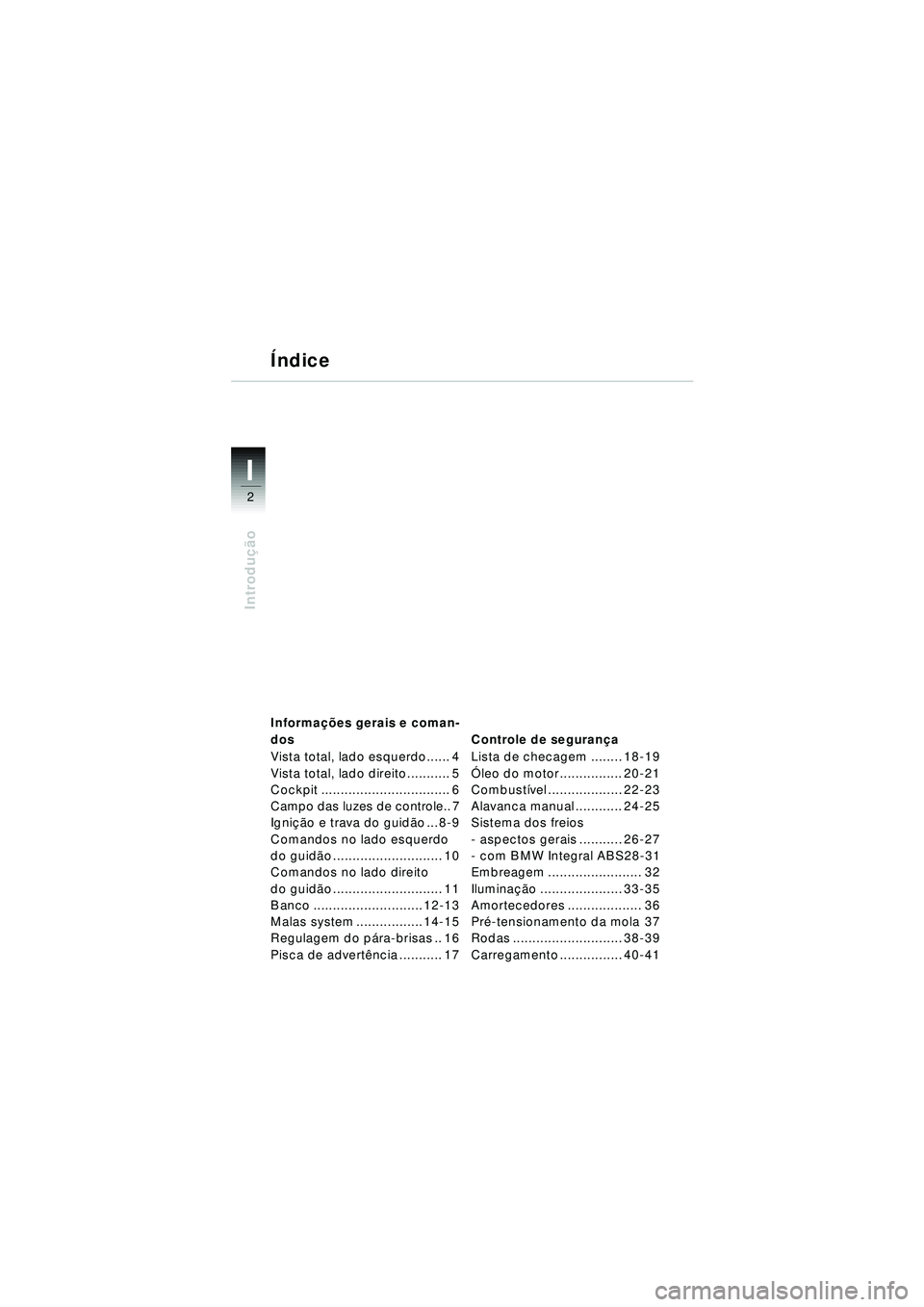 Índice

I
2

Introdução

Informações gerais e comandos
Vista total, lado esquerdo ...... 4
Vista total, lado direito ........... 5
Cockpit ................................. 6
Campo das luzes de controle.. 7
Ignição e trava do guidão ... 8-9
Comandos no lado esquerdo do guidão ............................ 10
Comandos no lado direito do guidão ............................ 11
Banco ............................ 12-13
Malas system ................. 14-15
Regulagem do pára-brisas .. 16
Pisca de advertência ........... 17

Controle de segurança
Lista de checagem ........ 18-19
Óleo do motor ................ 20-21
Combustível ................... 22-23
Alavanca manual ............ 24-25
Sistema dos freios
- aspectos gerais ........... 26-27
- com BMW Integral ABS28-31
Embreagem ........................ 32
Iluminação ..................... 33-35
Amortecedores ................... 36
Pré-tensionamento da mola 37
Rodas ............................ 38-39
Carregamento ................ 40-41

carmanualsonline.info